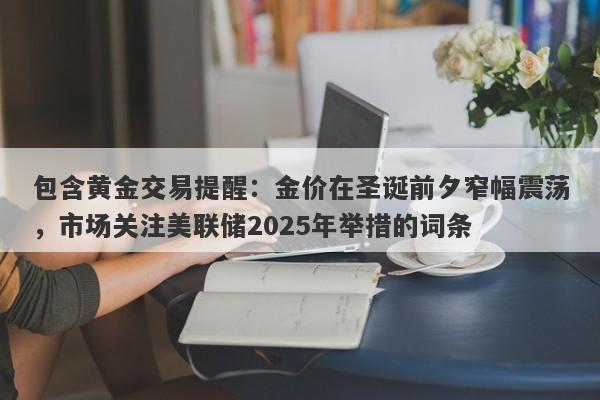 包含黄金交易提醒：金价在圣诞前夕窄幅震荡，市场关注美联储2025年举措的词条